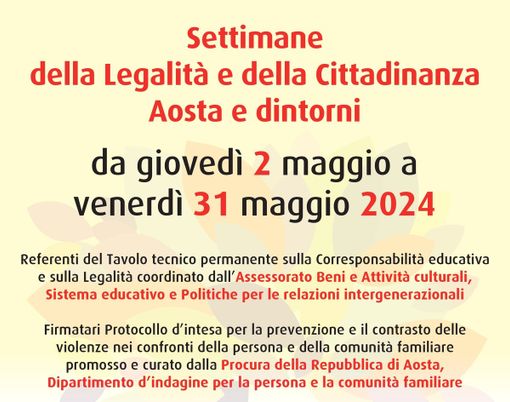 Settimane
della Legalità e della Cittadinanza
Aosta e dintorni

da giovedì 2 maggio a
venerdì 31 maggio 2024

Referenti del Tavolo tecnico permanente sulla Corresponsabilità educativa e sulla Legalità coordinato dall'Assessorato Beni e Attività culturali, Sistema educativo e Politiche per le relazioni intergenerazionali

Firmatari Protocollo d'intesa per la prevenzione e il contrasto delle violenze nei confronti della persona e della comunità familiare promosso e curato dalla Procura della Repubblica di Aosta, Dipartimento d'indagine per la persona e la comunità familiare